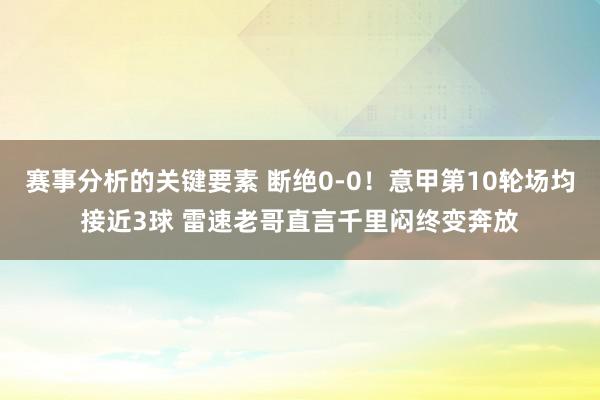 赛事分析的关键要素 断绝0-0！意甲第10轮场均接近3球 雷速老哥直言千里闷终变奔放